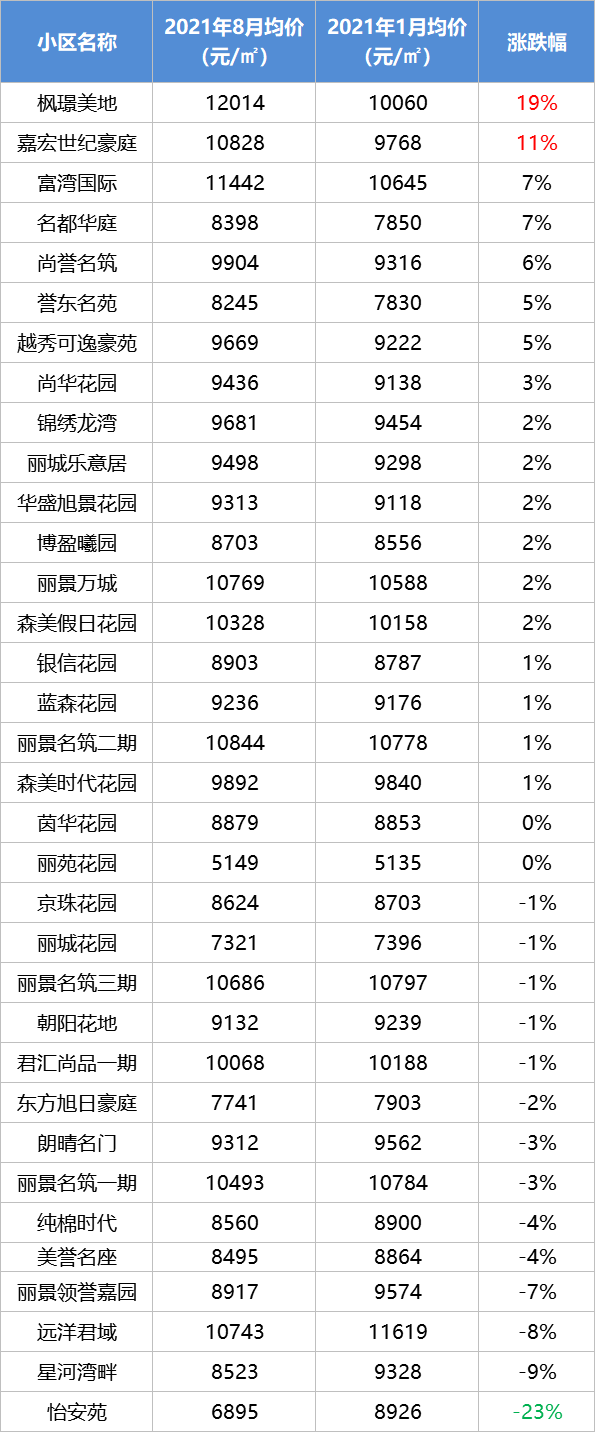 | 小区名称 | 2021年8月均价(元/㎡) | 2021年1月均价(元/㎡) | 涨跌幅 |
|---|---|---|---|
| 枫璟美地 | 12014 | 10060 | 19% |
| 嘉宏世纪豪庭 | 10828 | 9768 | 11% |
| 富湾国际 | 11442 | 10645 | 7% |
| 名都华庭 | 8398 | 7850 | 7% |
| 尚誉名筑 | 9904 | 9316 | 6% |
| 誉东名苑 | 8245 | 7830 | 5% |
| 越秀可逸豪苑 | 9669 | 9222 | 5% |
| 尚华花园 | 9436 | 9138 | 3% |
| 锦绣龙湾 | 9681 | 9454 | 2% |
| 丽城乐意居 | 9498 | 9298 | 2% |
| 华盛旭景花园 | 9313 | 9118 | 2% |
| 博盈曦园 | 8703 | 8556 | 2% |
| 丽景万城 | 10769 | 10588 | 2% |
| 森美假日花园 | 10328 | 10158 | 2% |
| 银信花园 | 8903 | 8787 | 1% |
| 蓝森花园 | 9236 | 9176 | 1% |
| 丽景名筑二期 | 10844 | 10778 | 1% |
| 森美时代花园 | 9892 | 9840 | 1% |
| 茵华花园 | 8879 | 8853 | 0% |
| 丽苑花园 | 5149 | 5135 | 0% |
| 京珠花园 | 8624 | 8703 | -1% |
| 丽城花园 | 7321 | 7396 | -1% |
| 丽景名筑三期 | 10686 | 10797 | -1% |
| 朝阳花地 | 9132 | 9239 | -1% |
| 君汇尚品一期 | 10068 | 10188 | -1% |
| 东方旭日豪庭 | 7741 | 7903 | -2% |
| 朗晴名门 | 9312 | 9562 | -3% |
| 丽景名筑一期 | 10493 | 10784 | -3% |
| 纯棉时代 | 8560 | 8900 | -4% |
| 美誉名座 | 8495 | 8864 | -4% |
| 丽景领誉嘉园 | 8917 | 9574 | -7% |
| 远洋君域 | 10743 | 11619 | -8% |
| 星河湾畔 | 8523 | 9328 | -9% |
| 怡安苑 | 6895 | 8926 | -23% |